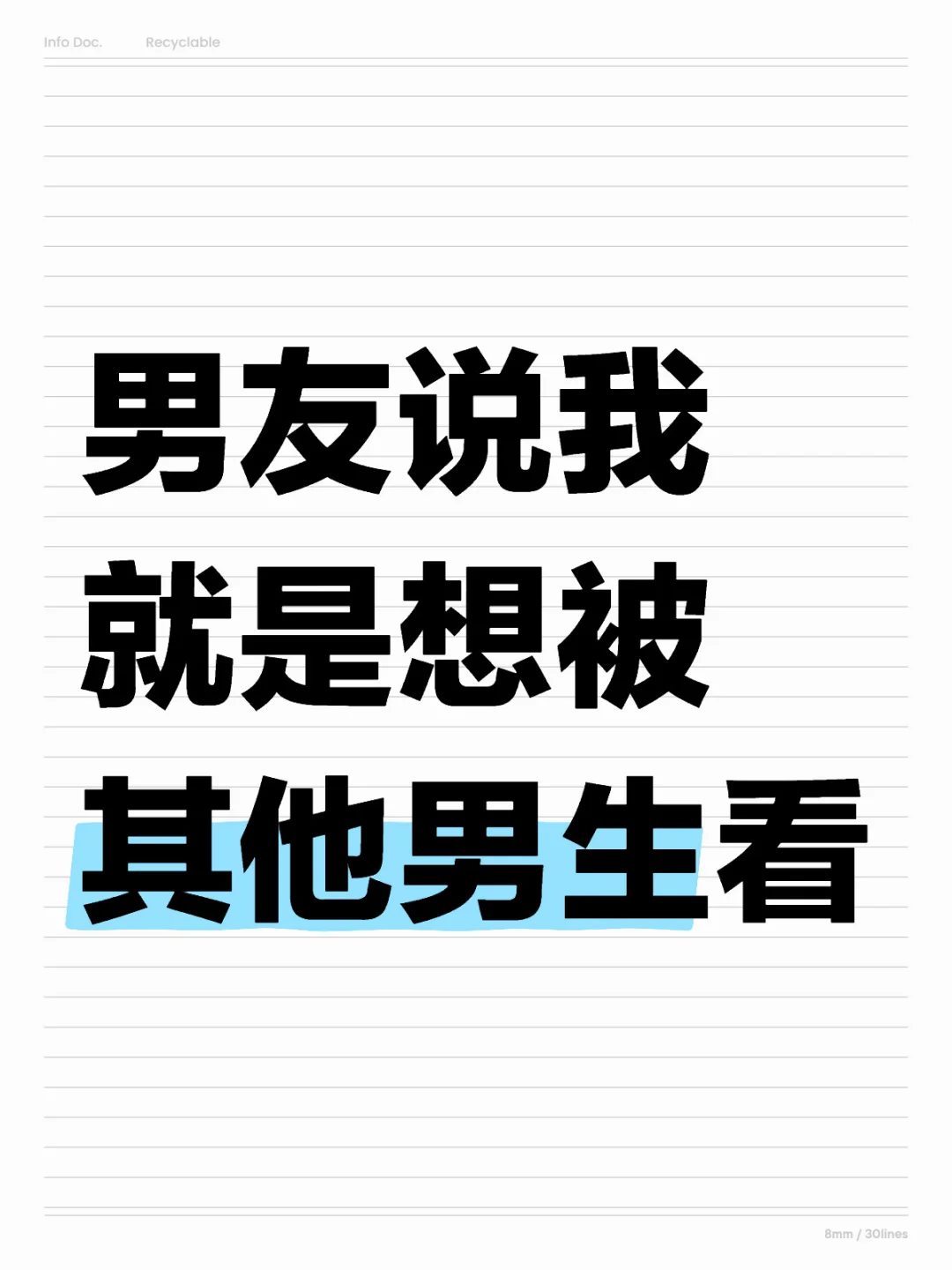 Info Doc. Recyclable

男友说我
就是想被
其他男生看

8mm / 30lines